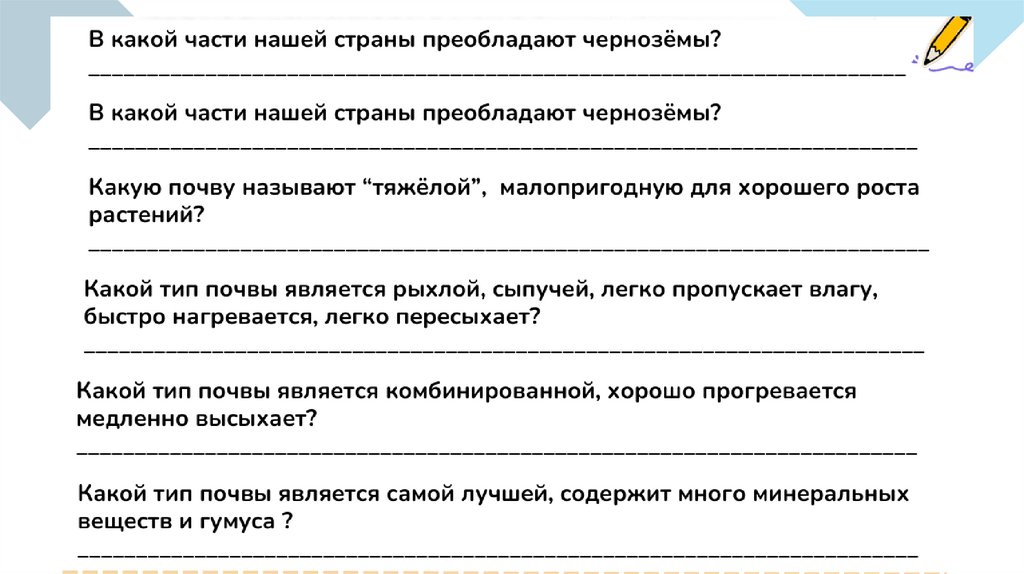 В какой части нашей страны преобладают чернозёмы?
____

В какой части нашей страны преобладают чернозёмы?
____

Какую почву называют "тяжёлой", малопригодную для хорошего роста растений?
____

Какой тип почвы является рыхлой, сыпучей, легко пропускает влагу, быстро нагревается, легко пересыхает?
____

Какой тип почвы является комбинированной, хорошо прогревается медленно высыхает?
____

Какой тип почвы является самой лучшей, содержит много минеральных веществ и гумуса ?
____